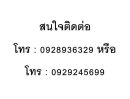 สนใจติดต่อ

โทร : 0928936329 หรือ

โทร : 0929245699